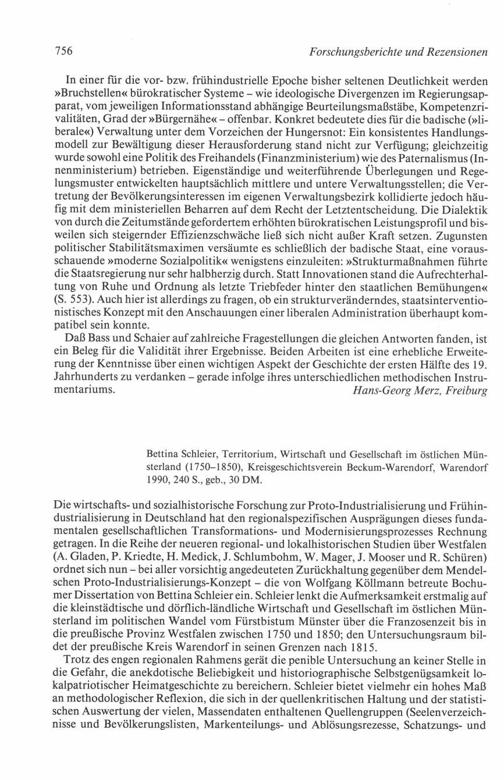 756 Forschungsberichte und Rezensionen

In einer für die vor- bzw. frühindustrielle Epoche bisher seltenen Deutlichkeit werden »Bruchstellen« bürokratischer Systeme – wie ideologische Divergenzen im Regierungsapparat, vom jeweiligen Informationsstand abhängige Beurteilungsmaßstäbe, Kompetenzrivalitäten, Grad der »Bürgernähe« – offenbar. Konkret bedeutete dies für die badische (»liberale«) Verwaltung unter dem Vorzeichen der Hungersnot: Ein konsistentes Handlungsmodell zur Bewältigung dieser Herausforderung stand nicht zur Verfügung; gleichzeitig wurde sowohl eine Politik des Freihandels (Finanzministerium) wie des Paternalismus (Innenministerium) betrieben. Eigenständige und weiterführende Überlegungen und Regelungsmuster entwickelten hauptsächlich mittlere und untere Verwaltungsstellen; die Vertretung der Bevölkerungsinteressen im eigenen Verwaltungsbezirk kollidierte jedoch häufig mit dem ministeriellen Beharren auf dem Recht der Letztentscheidung. Die Dialektik von durch die Zeitumstände gefordertem erhöhten bürokratischen Leistungsprofil und bisweilen sich steigernder Effizienzschwäche ließ sich nicht außer Kraft setzen. Zugunsten politischer Stabilitätsmaximen versäumte es schließlich der badische Staat, eine vorausschauende »moderne Sozialpolitik« wenigstens einzuleiten: »Strukturmaßnahmen führte die Staatsregierung nur sehr halbherzig durch. Statt Innovationen stand die Aufrechterhaltung von Ruhe und Ordnung als letzte Triebfeder hinter den staatlichen Bemühungen« (S. 553). Auch hier ist allerdings zu fragen, ob ein strukturveränderndes, staatsinterventionistisches Konzept mit den Anschauungen einer liberalen Administration überhaupt kompatibel sein konnte.

Daß Bass und Schaier auf zahlreiche Fragestellungen die gleichen Antworten fanden, ist ein Beleg für die Validität ihrer Ergebnisse. Beiden Arbeiten ist eine erhebliche Erweiterung der Kenntnisse über einen wichtigen Aspekt der Geschichte der ersten Hälfte des 19. Jahrhunderts zu verdanken – gerade infolge ihres unterschiedlichen methodischen Instrumentariums. Hans-Georg Merz, Freiburg

Bettina Schleier, Territorium, Wirtschaft und Gesellschaft im östlichen Münsterland (1750–1850), Kreisgeschichtsverein Beckum-Warendorf, Warendorf 1990, 240 S., geb., 30 DM.

Die wirtschafts- und sozialhistorische Forschung zur Proto-Industrialisierung und Frühindustrialisierung in Deutschland hat den regionalspezifischen Ausprägungen dieses fundamentalen gesellschaftlichen Transformations- und Modernisierungsprozesses Rechnung getragen. In die Reihe der neueren regional- und lokalhistorischen Studien über Westfalen (A. Gladen, P. Kriedte, H. Medick, J. Schlumbohm, W. Mager, J. Mooser und R. Schüren) ordnet sich nun – bei aller vorsichtig angedeuteten Zurückhaltung gegenüber dem Mendelschen Proto-Industrialisierungs-Konzept – die von Wolfgang Köllmann betreute Bochumer Dissertation von Bettina Schleier ein. Schleier lenkt die Aufmerksamkeit erstmalig auf die kleinstädtische und dörflich-ländliche Wirtschaft und Gesellschaft im östlichen Münsterland im politischen Wandel vom Fürstbistum Münster über die Franzosenzeit bis in die preußische Provinz Westfalen zwischen 1750 und 1850; den Untersuchungsraum bildet der preußische Kreis Warendorf in seinen Grenzen nach 1815.

Trotz des engen regionalen Rahmens gerät die penible Untersuchung an keiner Stelle in die Gefahr, die anekdotische Beliebigkeit und historiographische Selbstgenügsamkeit lokalpatriotischer Heimatgeschichte zu bereichern. Schleier bietet vielmehr ein hohes Maß an methodologischer Reflexion, die sich in der quellenkritischen Haltung und der statistischen Auswertung der vielen, Massendaten enthaltenen Quellengruppen (Seelenverzeichnisse und Bevölkerungslisten, Markenteilungs- und Ablösungsrezesse, Schatzungs- und